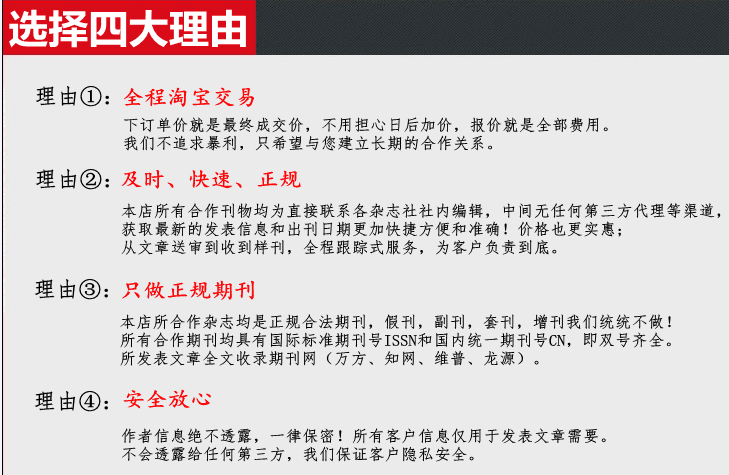 选择四大理由

理由①：全程淘宝交易

下订单价就是最终成交价，不用担心日后加价，报价就是全部费用。我们不追求暴利，只希望与您建立长期的合作关系。

理由②：及时、快速、正规

本店所有合作刊物均为直接联系各杂志社社内编辑，中间无任何第三方代理等渠道，获取最新的发表信息和出刊日期更加快捷方便和准确！价格也更实惠；从文章送审到收到样刊，全程跟踪式服务，为客户负责到底。

理由③：只做正规期刊

本店所合作杂志均是正规合法期刊，假刊，副刊，套刊，增刊我们统统不做！所有合作期刊均具有国际标准期刊号ISSN和国内统一期刊号CN，即双号齐全。所发表文章全文收录期刊网（万方、知网、维普、龙源）。

理由④：安全放心

作者信息绝不透露，一律保密！所有客户信息仅用于发表文章需要。不会透露给任何第三方，我们保证客户隐私安全。